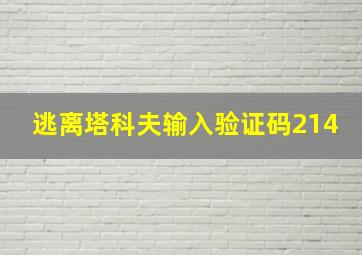 逃离塔科夫输入验证码214